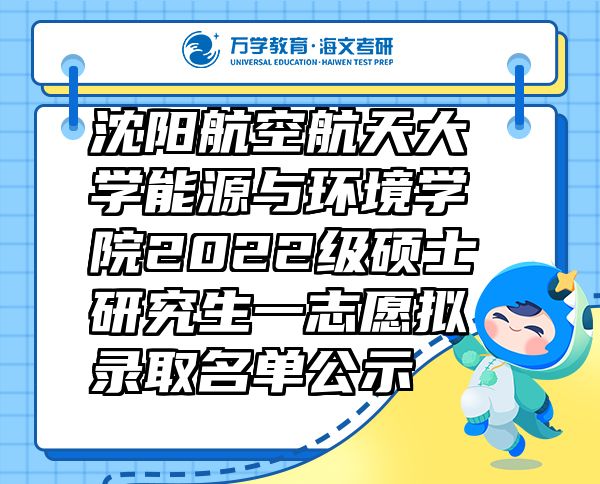 万学教育·海文考研
UNIVERSAL EDUCATION·HAIWEN TEST PREP

沈阳航空航天大学能源与环境学院2022级硕士研究生一志愿拟录取名单公示